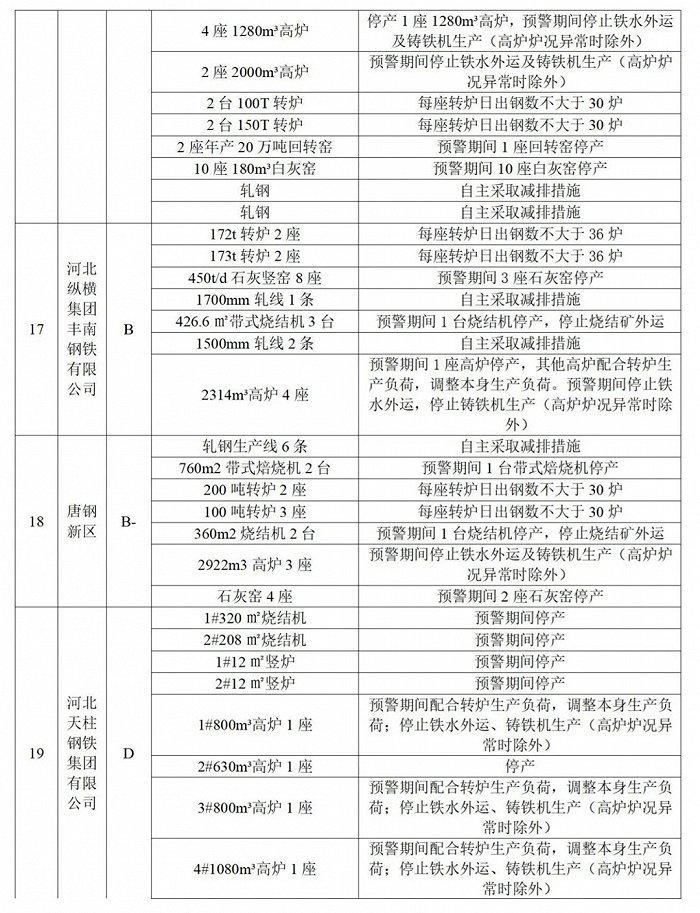 | | | | | |
|---|---|---|---|---|
| | | | 4 座 1280m³高炉 | 停产 1 座 1280m³高炉，预警期间停止铁水外运及铸铁机生产（高炉炉况异常时除外） |
| | | | 2 座 2000m³高炉 | 预警期间停止铁水外运及铸铁机生产（高炉炉况异常时除外） |
| | | | 2 台 100T 转炉 | 每座转炉日出钢数不大于 30 炉 |
| | | | 2 台 150T 转炉 | 每座转炉日出钢数不大于 30 炉 |
| | | | 2 座年产 20 万吨回转窑 | 预警期间 1 座回转窑停产 |
| | | | 10 座 180m³白灰窑 | 预警期间 10 座白灰窑停产 |
| | | | 轧钢 | 自主采取减排措施 |
| | | | 轧钢 | 自主采取减排措施 |
| 17 | 河北纵横集团丰南钢铁有限公司 | B | 172t 转炉 2 座 | 每座转炉日出钢数不大于 36 炉 |
| | | | 173t 转炉 2 座 | 每座转炉日出钢数不大于 36 炉 |
| | | | 450t/d 石灰竖窑 8 座 | 预警期间 3 座石灰窑停产 |
| | | | 1700mm 轧线 1 条 | 自主采取减排措施 |
| | | | 426.6 ㎡带式烧结机 3 台 | 预警期间 1 台烧结机停产，停止烧结矿外运 |
| | | | 1500mm 轧线 2 条 | 自主采取减排措施 |
| | | | 2314m³高炉 4 座 | 预警期间 1 座高炉停产，其他高炉配合转炉生产负荷，调整本身生产负荷。预警期间停止铁水外运，停止铸铁机生产（高炉炉况异常时除外） |
| 18 | 唐钢新区 | B- | 轧钢生产线 6 条 | 自主采取减排措施 |
| | | | 760m2 带式焙烧机 2 台 | 预警期间 1 台带式焙烧机停产 |
| | | | 200 吨转炉 2 座 | 每座转炉日出钢数不大于 30 炉 |
| | | | 100 吨转炉 3 座 | 每座转炉日出钢数不大于 30 炉 |
| | | | 360m2 烧结机 2 台 | 预警期间 1 台烧结机停产，停止烧结矿外运 |
| | | | 2922m3 高炉 3 座 | 预警期间停止铁水外运及铸铁机生产（高炉炉况异常时除外） |
| | | | 石灰窑 4 座 | 预警期间 2 座石灰窑停产 |
| 19 | 河北天柱钢铁集团有限公司 | D | 1#320 ㎡烧结机 | 预警期间停产 |
| | | | 2#208 ㎡烧结机 | 预警期间停产 |
| | | | 1#12 ㎡竖炉 | 预警期间停产 |
| | | | 2#12 ㎡竖炉 | 预警期间停产 |
| | | | 1#800m³高炉 1 座 | 预警期间配合转炉生产负荷，调整本身生产负荷；停止铁水外运、铸铁机生产（高炉炉况异常时除外） |
| | | | 2#630m³高炉 1 座 | 停产 |
| | | | 3#800m³高炉 1 座 | 预警期间配合转炉生产负荷，调整本身生产负荷；停止铁水外运、铸铁机生产（高炉炉况异常时除外） |
| | | | 4#1080m³高炉 1 座 | 预警期间配合转炉生产负荷，调整本身生产负荷；停止铁水外运、铸铁机生产（高炉炉况异常时除外） |